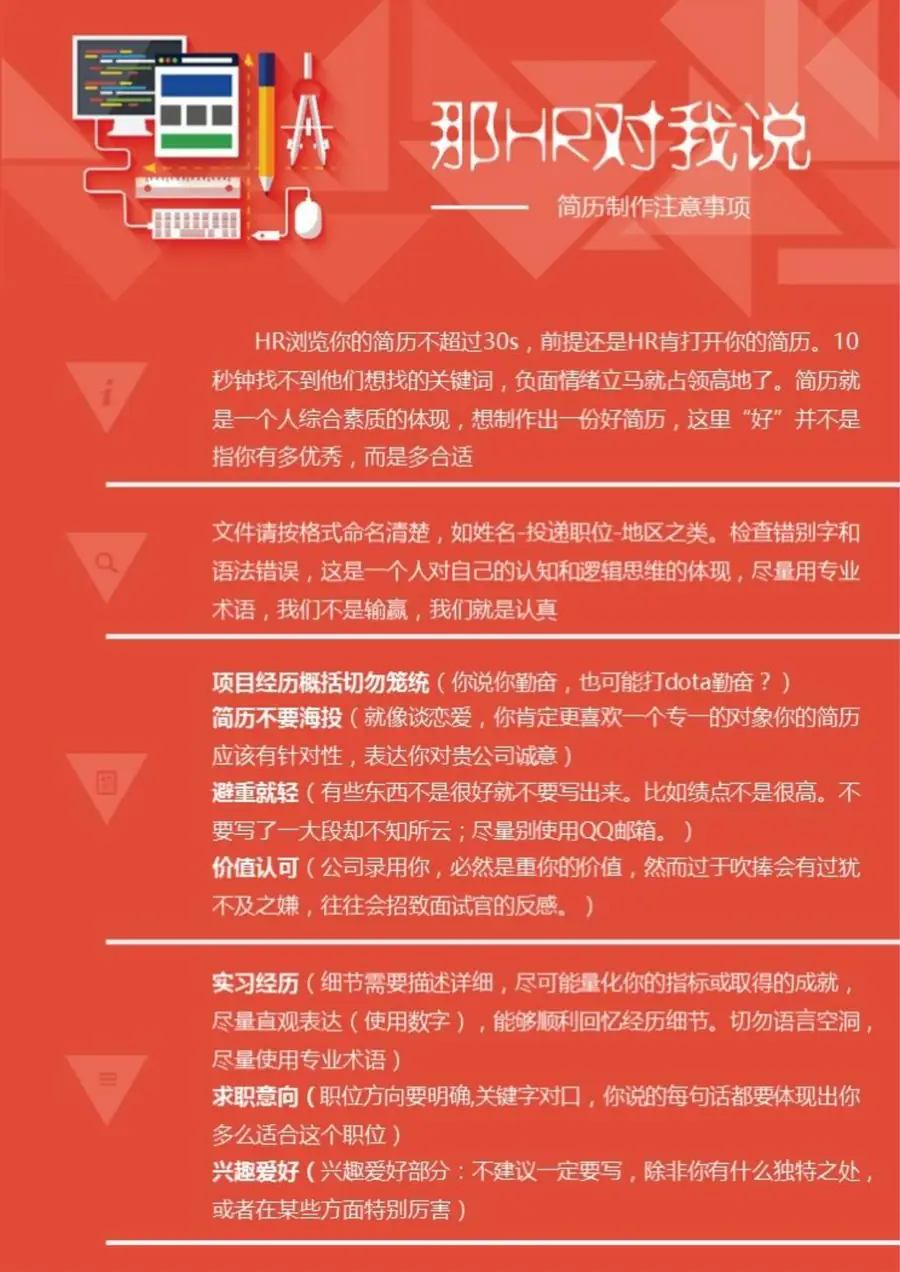 那HR对我说

简历制作注意事项

HR浏览你的简历不超过30s，前提还是HR肯打开你的简历。10秒钟找不到他们想找的关键词，负面情绪立马就占领高地了。简历就是一个人综合素质的体现，想制作出一份好简历，这里“好”并不是指你有多优秀，而是多合适

文件请按格式命名清楚，如姓名-投递职位-地区之类。检查错别字和语法错误，这是一个人对自己的认知和逻辑思维的体现，尽量用专业术语，我们不是输赢，我们就是认真

项目经历概括切勿笼统（你说你勤奋，也可能打dota勤奋？）
简历不要海投（就像谈恋爱，你肯定更喜欢一个专一的对象你的简历应该有针对性，表达你对贵公司诚意）
避重就轻（有些东西不是很好就不要写出来。比如绩点不是很高。不要写了一大段却不知所云；尽量别使用QQ邮箱。）
价值认可（公司录用你，必然是重你的价值，然而过于吹捧会有过犹不及之嫌，往往会招致面试官的反感。）

实习经历（细节需要描述详细，尽可能量化你的指标或取得的成就，尽量直观表达（使用数字），能够顺利回忆经历细节。切勿语言空洞，尽量使用专业术语）
求职意向（职位方向要明确,关键字对口，你说的每句话都要体现出你多么适合这个职位）
兴趣爱好（兴趣爱好部分：不建议一定要写，除非你有什么独特之处，或者在某些方面特别厉害）